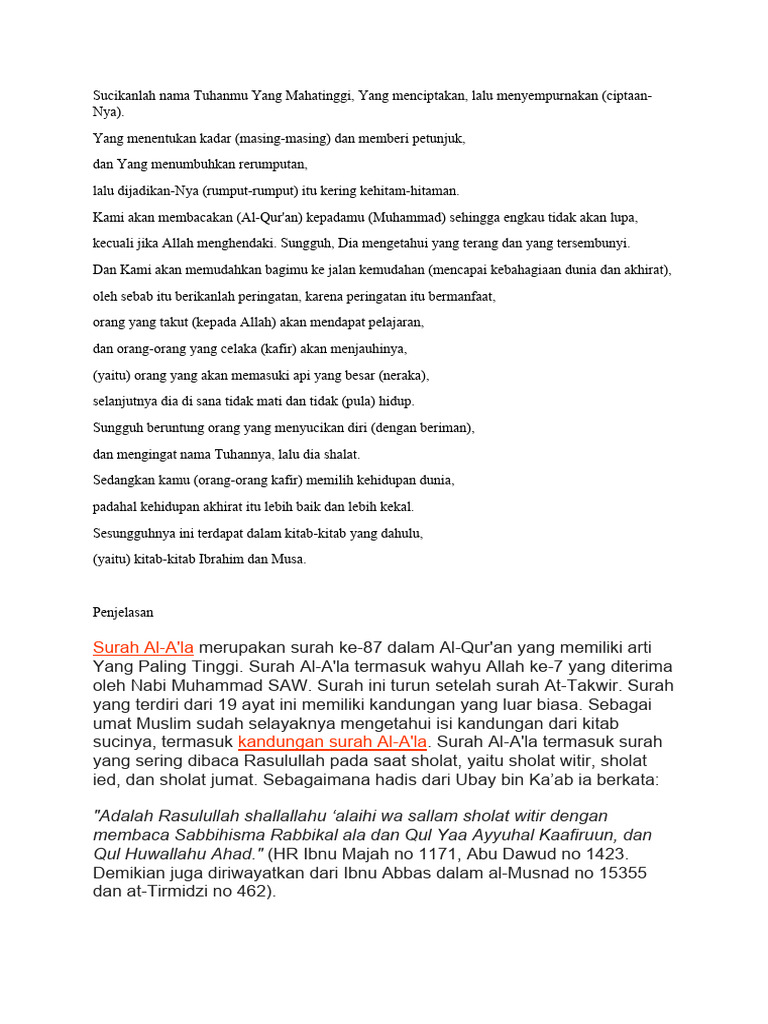 Sucikanlah nama Tuhanmu Yang Mahatinggi, Yang menciptakan, lalu menyempurnakan (ciptaan-Nya).

Yang menentukan kadar (masing-masing) dan memberi petunjuk,

dan Yang menumbuhkan rerumputan,

lalu dijadikan-Nya (rumput-rumput) itu kering kehitam-hitaman.

Kami akan membacakan (Al-Qur'an) kepadamu (Muhammad) sehingga engkau tidak akan lupa,

kecuali jika Allah menghendaki. Sungguh, Dia mengetahui yang terang dan yang tersembunyi.

Dan Kami akan memudahkan bagimu ke jalan kemudahan (mencapai kebahagiaan dunia dan akhirat),

oleh sebab itu berikanlah peringatan, karena peringatan itu bermanfaat,

orang yang takut (kepada Allah) akan mendapat pelajaran,

dan orang-orang yang celaka (kafir) akan menjauhinya,

(yaitu) orang yang akan memasuki api yang besar (neraka),

selanjutnya dia di sana tidak mati dan tidak (pula) hidup.

Sungguh beruntung orang yang menyucikan diri (dengan beriman),

dan mengingat nama Tuhannya, lalu dia shalat.

Sedangkan kamu (orang-orang kafir) memilih kehidupan dunia,

padahal kehidupan akhirat itu lebih baik dan lebih kekal.

Sesungguhnya ini terdapat dalam kitab-kitab yang dahulu,

(yaitu) kitab-kitab Ibrahim dan Musa.

Penjelasan

Surah Al-A'la merupakan surah ke-87 dalam Al-Qur'an yang memiliki arti Yang Paling Tinggi. Surah Al-A'la termasuk wahyu Allah ke-7 yang diterima oleh Nabi Muhammad SAW. Surah ini turun setelah surah At-Takwir. Surah yang terdiri dari 19 ayat ini memiliki kandungan yang luar biasa. Sebagai umat Muslim sudah selayaknya mengetahui isi kandungan dari kitab sucinya, termasuk kandungan surah Al-A'la. Surah Al-A'la termasuk surah yang sering dibaca Rasulullah pada saat sholat, yaitu sholat witir, sholat ied, dan sholat jumat. Sebagaimana hadis dari Ubay bin Ka'ab ia berkata:

"Adalah Rasulullah shallallahu 'alaihi wa sallam sholat witir dengan membaca Sabbihisma Rabbikal ala dan Qul Yaa Ayyuhal Kaafiruun, dan Qul Huwallahu Ahad." (HR Ibnu Majah no 1171, Abu Dawud no 1423. Demikian juga diriwayatkan dari Ibnu Abbas dalam al-Musnad no 15355 dan at-Tirmidzi no 462).